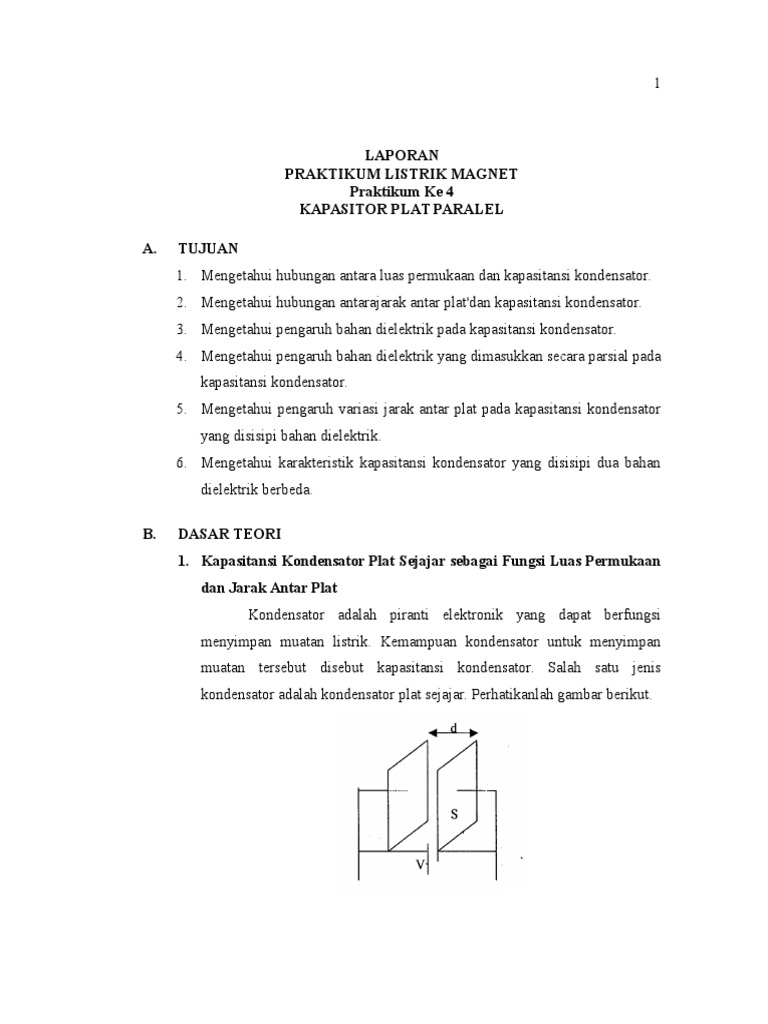 1

LAPORAN
PRAKTIKUM LISTRIK MAGNET
Praktikum Ke 4
KAPASITOR PLAT PARALEL

A. TUJUAN

1. Mengetahui hubungan antara luas permukaan dan kapasitansi kondensator.
2. Mengetahui hubungan antarajarak antar plat'dan kapasitansi kondensator.
3. Mengetahui pengaruh bahan dielektrik pada kapasitansi kondensator.
4. Mengetahui pengaruh bahan dielektrik yang dimasukkan secara parsial pada kapasitansi kondensator.
5. Mengetahui pengaruh variasi jarak antar plat pada kapasitansi kondensator yang disisipi bahan dielektrik.
6. Mengetahui karakteristik kapasitansi kondensator yang disisipi dua bahan dielektrik berbeda.

B. DASAR TEORI

1. Kapasitansi Kondensator Plat Sejajar sebagai Fungsi Luas Permukaan dan Jarak Antar Plat

Kondensator adalah piranti elektronik yang dapat berfungsi menyimpan muatan listrik. Kemampuan kondensator untuk menyimpan muatan tersebut disebut kapasitansi kondensator. Salah satu jenis kondensator adalah kondensator plat sejajar. Perhatikanlah gambar berikut.

d
S
V